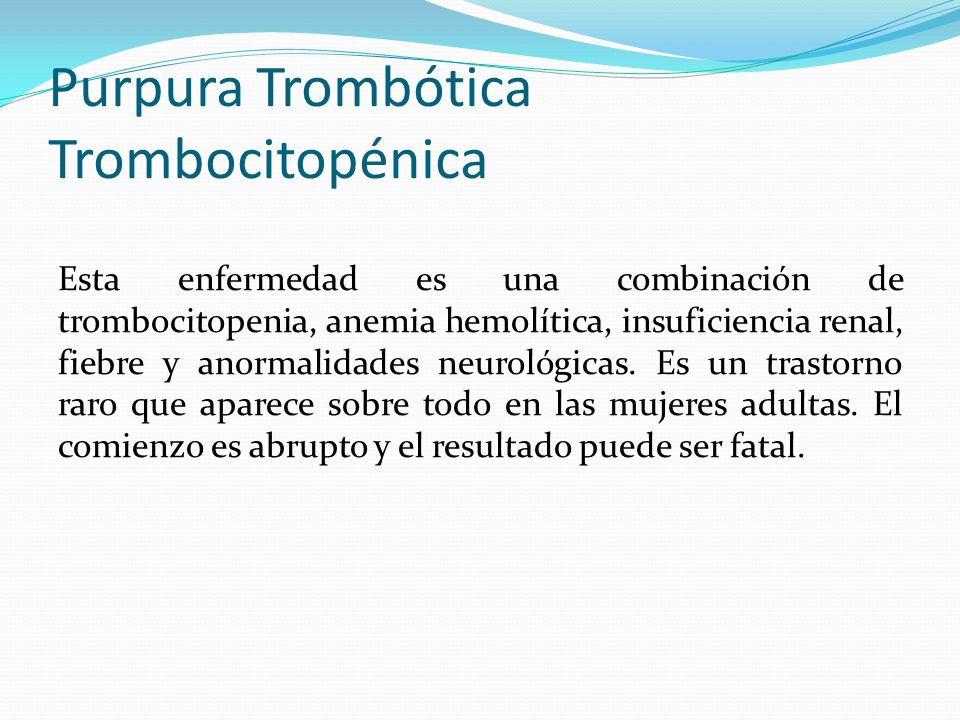 Purpura Trombótica Trombocitopénica

Esta enfermedad es una combinación de trombocitopenia, anemia hemolítica, insuficiencia renal, fiebre y anormalidades neurológicas. Es un trastorno raro que aparece sobre todo en las mujeres adultas. El comienzo es abrupto y el resultado puede ser fatal.